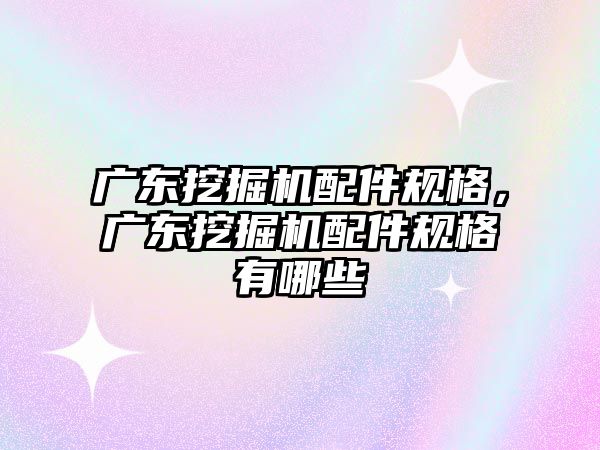 广东挖掘机配件规格，广东挖掘机配件规格有哪些